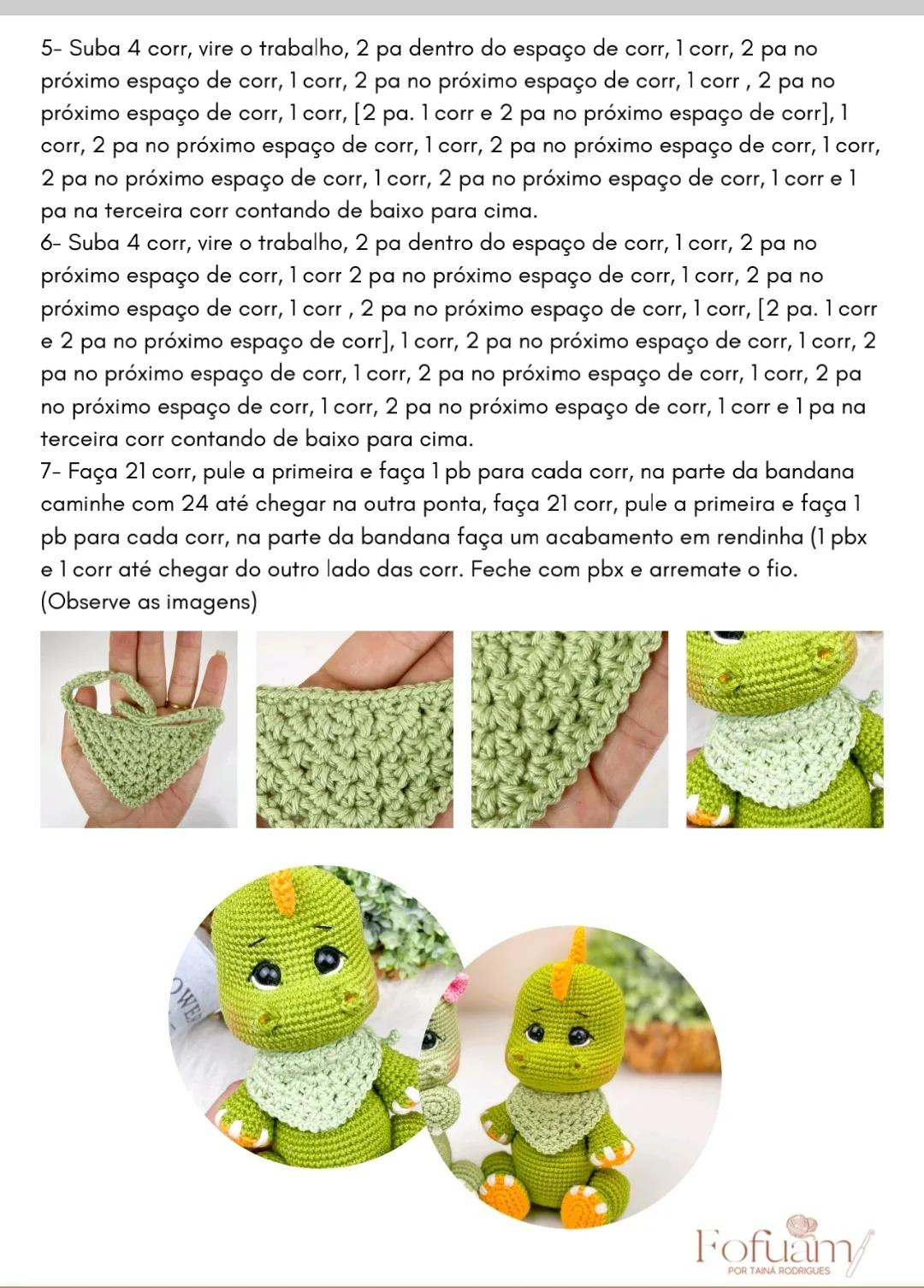 5- Suba 4 corr, vire o trabalho, 2 pa dentro do espaço de corr, 1 corr, 2 pa no próximo espaço de corr, 1 corr, 2 pa no próximo espaço de corr, 1 corr , 2 pa no próximo espaço de corr, 1 corr, [2 pa. 1 corr e 2 pa no próximo espaço de corr], 1 corr, 2 pa no próximo espaço de corr, 1 corr, 2 pa no próximo espaço de corr, 1 corr, 2 pa no próximo espaço de corr, 1 corr, 2 pa no próximo espaço de corr, 1 corr e 1 pa na terceira corr contando de baixo para cima.
6- Suba 4 corr, vire o trabalho, 2 pa dentro do espaço de corr, 1 corr, 2 pa no próximo espaço de corr, 1 corr 2 pa no próximo espaço de corr, 1 corr, 2 pa no próximo espaço de corr, 1 corr , 2 pa no próximo espaço de corr, 1 corr, [2 pa. 1 corr e 2 pa no próximo espaço de corr], 1 corr, 2 pa no próximo espaço de corr, 1 corr, 2 pa no próximo espaço de corr, 1 corr, 2 pa no próximo espaço de corr, 1 corr, 2 pa no próximo espaço de corr, 1 corr, 2 pa no próximo espaço de corr, 1 corr e 1 pa na terceira corr contando de baixo para cima.
7- Faça 21 corr, pule a primeira e faça 1 pb para cada corr, na parte da bandana caminhe com 24 até chegar na outra ponta, faça 21 corr, pule a primeira e faça 1 pb para cada corr, na parte da bandana faça um acabamento em rendinha (1 pbx e 1 corr até chegar do outro lado das corr. Feche com pbx e arremate o fio.
(Observe as imagens)

Fofuam
POR TAINÁ RODRIGUES